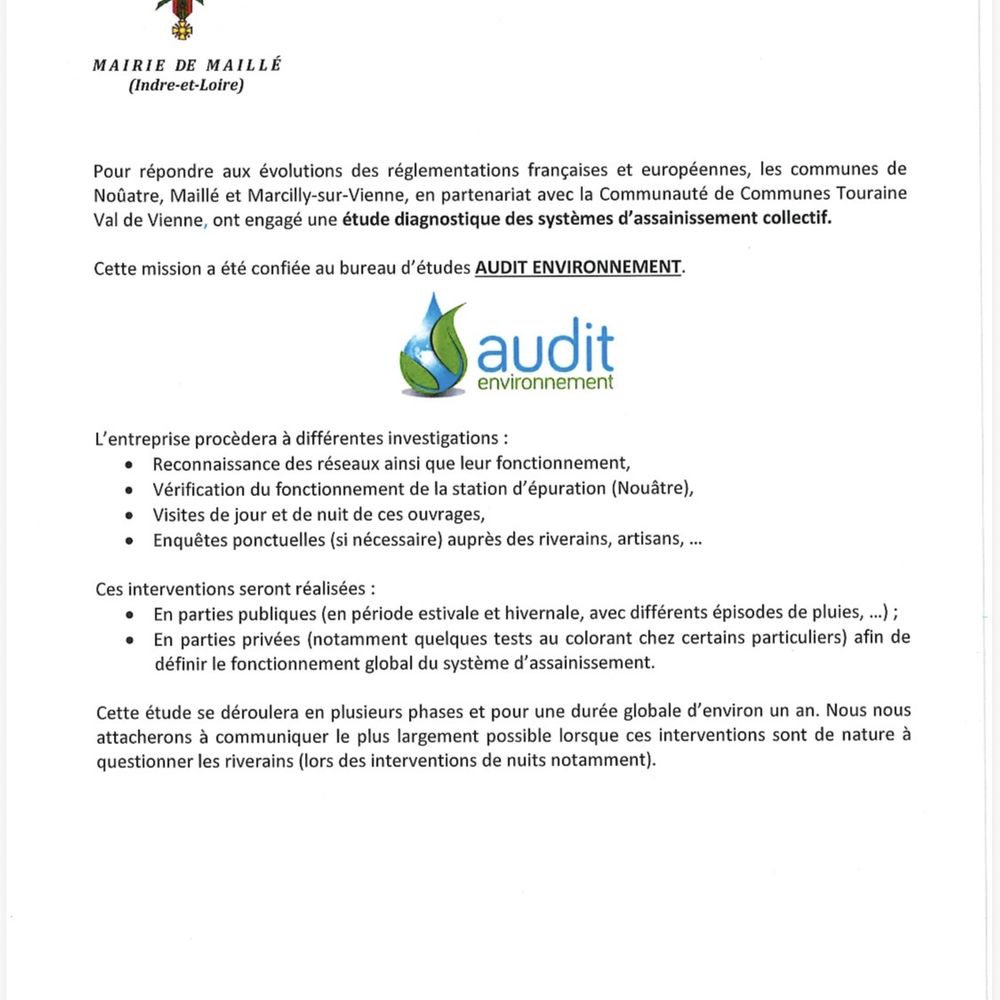 MAIRIE DE MAILLÉ
(Indre-et-Loire)

Pour répondre aux évolutions des réglementations françaises et européennes, les communes de Noûatre, Maillé et Marcilly-sur-Vienne, en partenariat avec la Communauté de Communes Touraine Val de Vienne, ont engagé une étude diagnostique des systèmes d'assainissement collectif.

Cette mission a été confiée au bureau d'études AUDIT ENVIRONNEMENT.

audit
environnement

L'entreprise procèdera à différentes investigations :
• Reconnaissance des réseaux ainsi que leur fonctionnement,
• Vérification du fonctionnement de la station d'épuration (Nouâtre),
• Visites de jour et de nuit de ces ouvrages,
• Enquêtes ponctuelles (si nécessaire) auprès des riverains, artisans, ...

Ces interventions seront réalisées :
• En parties publiques (en période estivale et hivernale, avec différents épisodes de pluies, ...) ;
• En parties privées (notamment quelques tests au colorant chez certains particuliers) afin de définir le fonctionnement global du système d'assainissement.

Cette étude se déroulera en plusieurs phases et pour une durée globale d'environ un an. Nous nous attacherons à communiquer le plus largement possible lorsque ces interventions sont de nature à questionner les riverains (lors des interventions de nuits notamment).